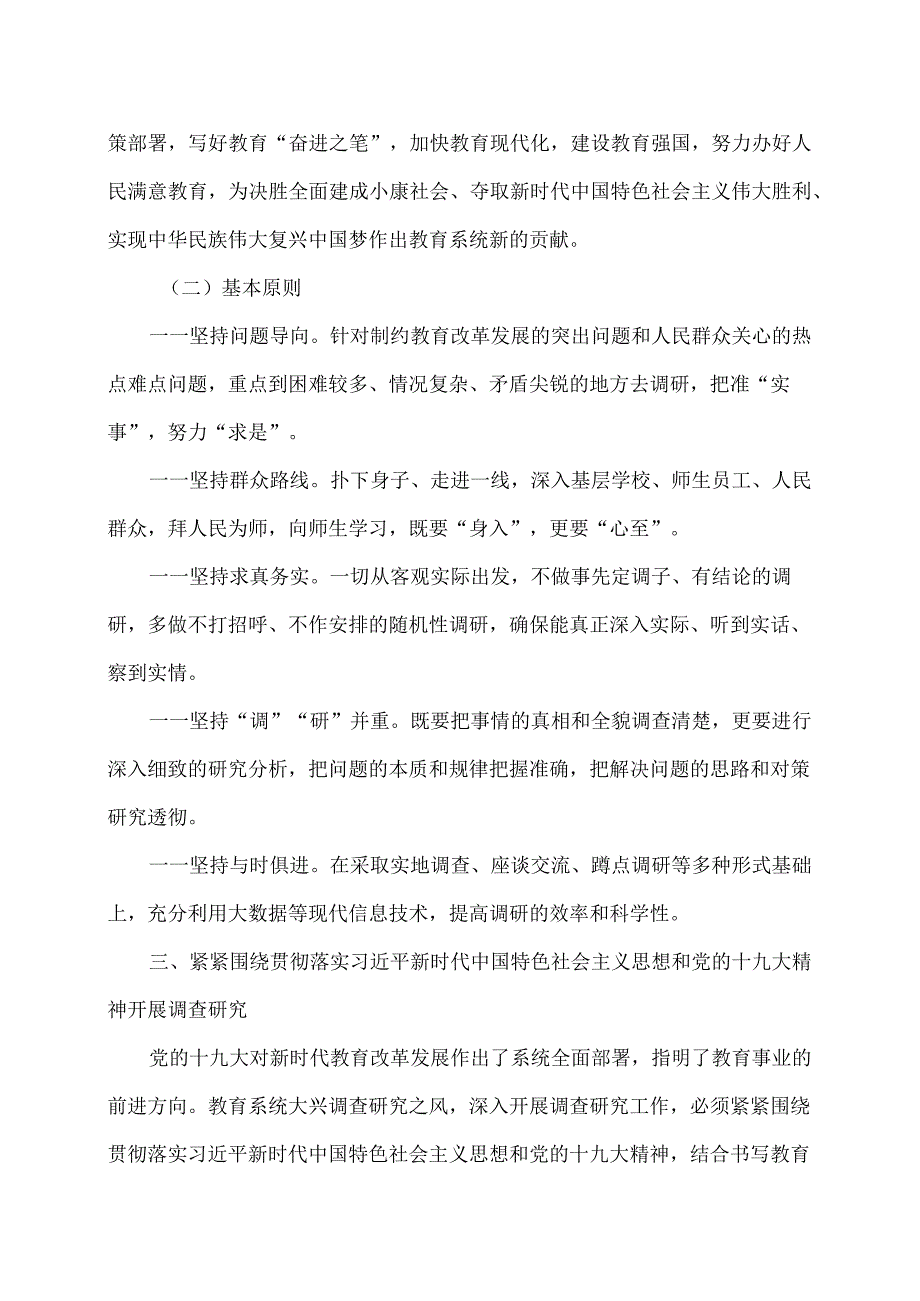 策部署，写好教育“奋进之笔”，加快教育现代化，建设教育强国，努力办好人民满意教育，为决胜全面建成小康社会、夺取新时代中国特色社会主义伟大胜利、实现中华民族伟大复兴中国梦作出教育系统新的贡献。

（二）基本原则

一一坚持问题导向。针对制约教育改革发展的突出问题和人民群众关心的热点难点问题，重点到困难较多、情况复杂、矛盾尖锐的地方去调研，把准“实事”，努力“求是”。

一一坚持群众路线。扑下身子、走进一线，深入基层学校、师生员工、人民群众，拜人民为师，向师生学习，既要“身入”，更要“心至”。

一一坚持求真务实。一切从客观实际出发，不做事先定调子、有结论的调研，多做不打招呼、不作安排的随机性调研，确保能真正深入实际、听到实话、察到实情。

一一坚持“调”“研”并重。既要把事情的真相和全貌调查清楚，更要进行深入细致的研究分析，把问题的本质和规律把握准确，把解决问题的思路和对策研究透彻。

一一坚持与时俱进。在采取实地调查、座谈交流、蹲点调研等多种形式基础上，充分利用大数据等现代信息技术，提高调研的效率和科学性。

三、紧紧围绕贯彻落实习近平新时代中国特色社会主义思想和党的十九大精神开展调查研究

党的十九大对新时代教育改革发展作出了系统全面部署，指明了教育事业的前进方向。教育系统大兴调查研究之风，深入开展调查研究工作，必须紧紧围绕贯彻落实习近平新时代中国特色社会主义思想和党的十九大精神，结合书写教育